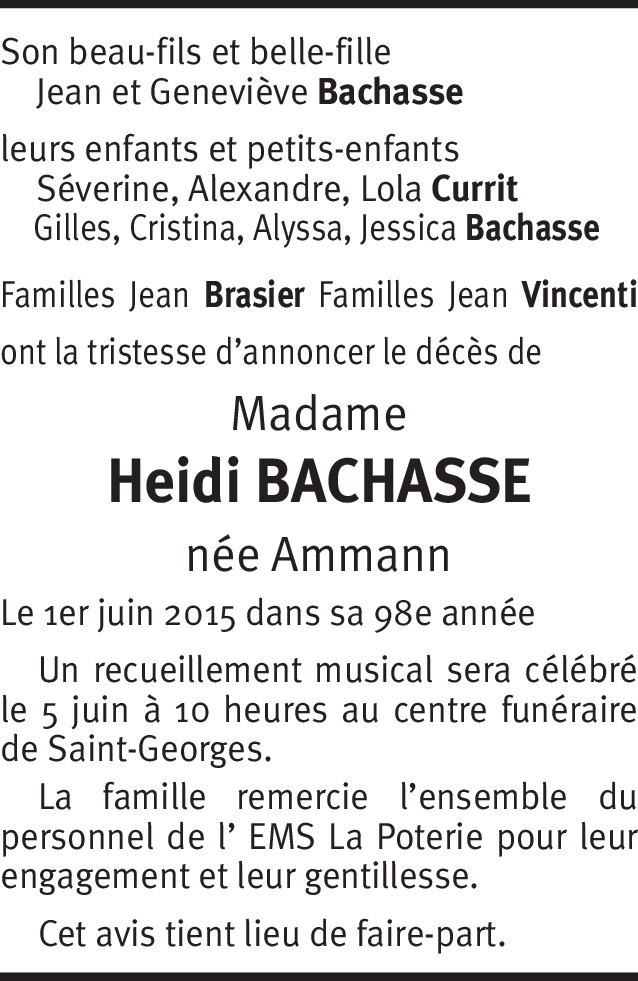 Son beau-fils et belle-fille
Jean et Geneviève Bachasse

leurs enfants et petits-enfants
Séverine, Alexandre, Lola Currit
Gilles, Cristina, Alyssa, Jessica Bachasse

Familles Jean Brasier Familles Jean Vincenti

ont la tristesse d'annoncer le décès de

Madame

Heidi BACHASSE

née Ammann

Le 1er juin 2015 dans sa 98e année

Un recueillement musical sera célébré le 5 juin à 10 heures au centre funéraire de Saint-Georges.

La famille remercie l'ensemble du personnel de l' EMS La Poterie pour leur engagement et leur gentillesse.

Cet avis tient lieu de faire-part.